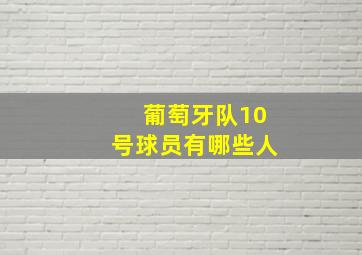 葡萄牙队10号球员有哪些人